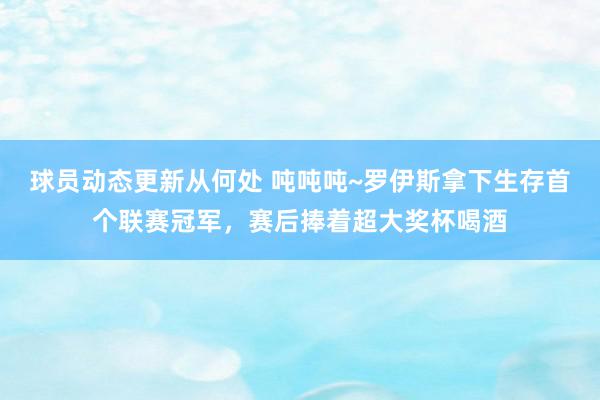 球员动态更新从何处 吨吨吨~罗伊斯拿下生存首个联赛冠军，赛后捧着超大奖杯喝酒